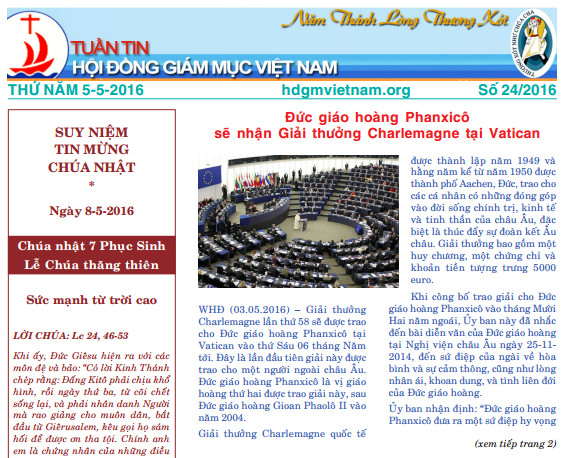 Năm Thánh Lòng Thương Xót

TUẦN TIN
HỘI ĐỒNG GIÁM MỤC VIỆT NAM

THƯƠNG XÓT NHƯ CHÚA CHA

THỨ NĂM 5-5-2016 hdgmvietnam.org Số 24/2016

SUY NIỆM
TIN MỪNG
CHÚA NHẬT
*
Ngày 8-5-2016

Chúa nhật 7 Phục Sinh
Lễ Chúa thăng thiên

Sức mạnh từ trời cao

LỜI CHÚA: Lc 24, 46-53

Khi ấy, Đức Giêsu hiện ra với các môn đệ và bảo: "Có lời Kinh Thánh chép rằng: Đấng Kitô phải chịu khổ hình, rồi ngày thứ ba, từ cõi chết sống lại, và phải nhân danh Người mà rao giảng cho muôn dân, bắt đầu từ Giêrusalem, kêu gọi họ sám hối để được ơn tha tội. Chính anh em là chứng nhân của những điều

Đức giáo hoàng Phanxicô
sẽ nhận Giải thưởng Charlemagne tại Vatican

WHĐ (03.05.2016) – Giải thưởng Charlemagne lần thứ 58 sẽ được trao cho Đức giáo hoàng Phanxicô tại Vatican vào thứ Sáu 06 tháng Năm tới. Đây là lần đầu tiên giải này được trao cho một người ngoài châu Âu. Đức giáo hoàng Phanxicô là vị giáo hoàng thứ hai được trao giải này, sau Đức giáo hoàng Gioan Phaolô II vào năm 2004.

Giải thưởng Charlemagne quốc tế được thành lập năm 1949 và hằng năm kể từ năm 1950 được thành phố Aachen, Đức, trao cho các cá nhân có những đóng góp vào đời sống chính trị, kinh tế và tinh thần của châu Âu, đặc biệt là thúc đẩy sự đoàn kết Âu châu. Giải thưởng bao gồm một huy chương, một chứng chỉ và khoản tiền tượng trưng 5000 euro.

Khi công bố trao giải cho Đức giáo hoàng Phanxicô vào tháng Mười Hai năm ngoái, Ủy ban này đã nhắc đến bài diễn văn của Đức giáo hoàng tại Nghị viện châu Âu ngày 25-11-2014, đến sứ điệp của ngài về hòa bình và sự cảm thông, cũng như lòng nhân ái, khoan dung, và tình liên đới của Đức giáo hoàng.

Ủy ban nhận định: "Đức giáo hoàng Phanxicô đưa ra một sứ điệp hy vọng

(xem tiếp trang 2)